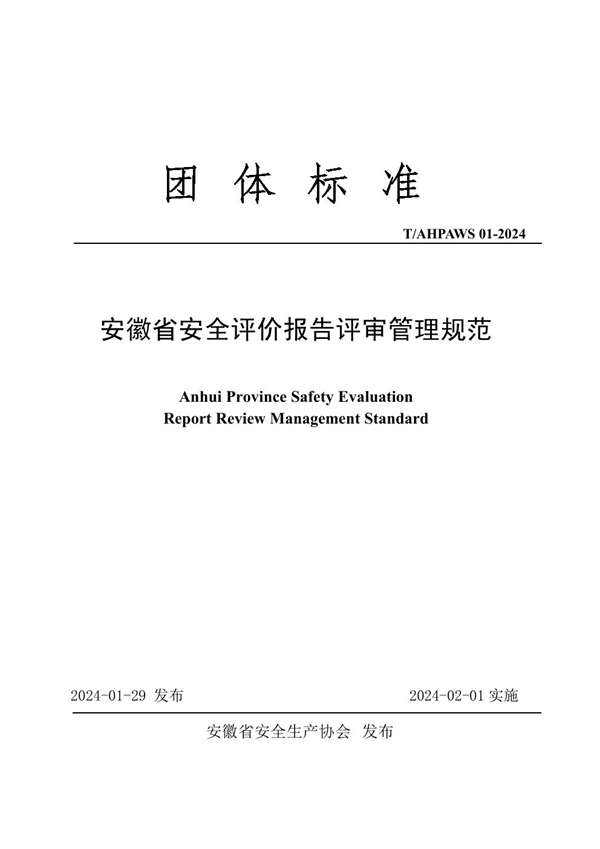 团 体 标 准

T/AHPAWS 01-2024

安徽省安全评价报告评审管理规范

Anhui Province Safety Evaluation
Report Review Management Standard

2024-01-29 发布

2024-02-01 实施

安徽省安全生产协会 发布